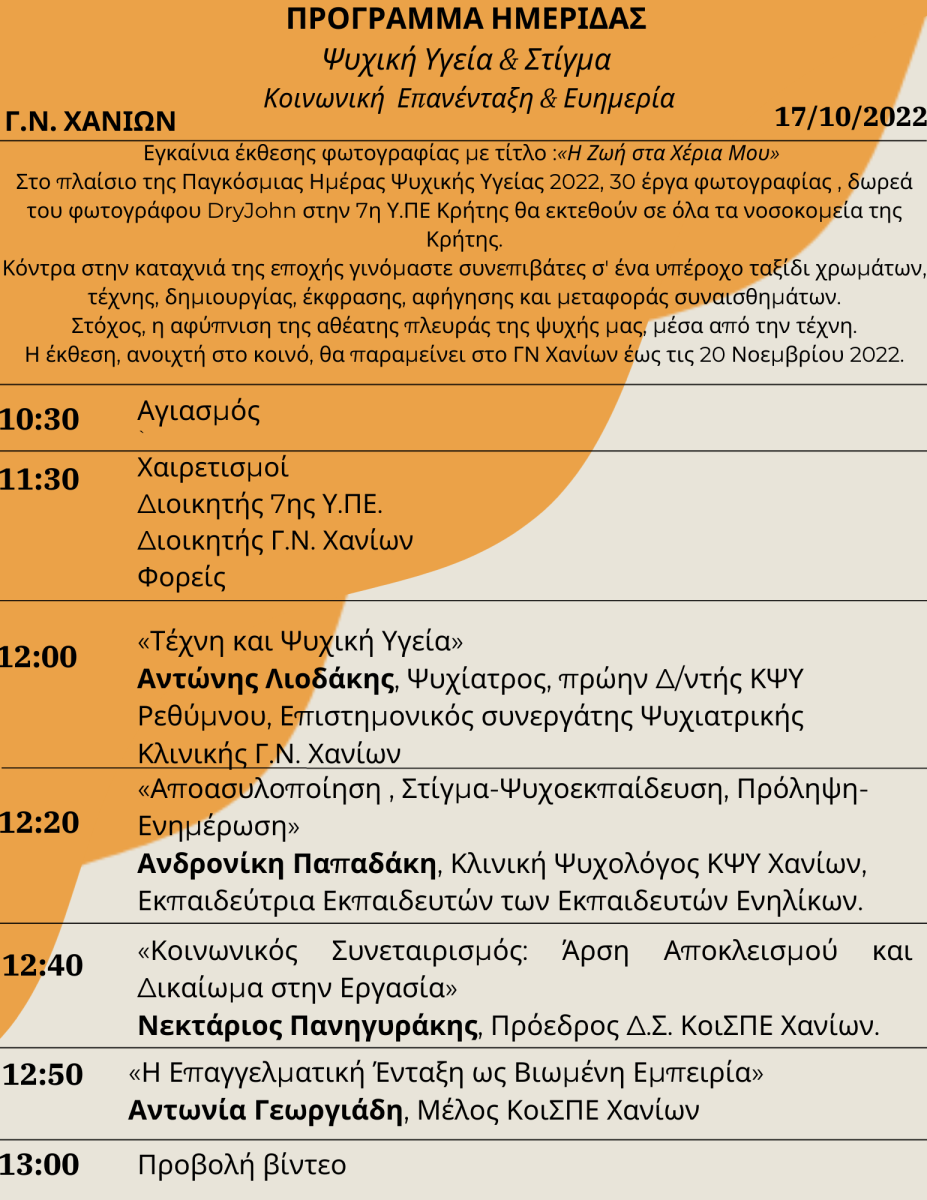 ΠΡΟΓΡΑΜΜΑ ΗΜΕΡΙΔΑΣ
Ψυχική Υγεία & Στίγμα
Κοινωνική Επανένταξη & Ευημερία

Γ.Ν. ΧΑΝΙΩΝ

17/10/2022

Εγκαίνια έκθεσης φωτογραφίας με τίτλο :«Η Ζωή στα Χέρια Μου»
Στο πλαίσιο της Παγκόσμιας Ημέρας Ψυχικής Υγείας 2022, 30 έργα φωτογραφίας , δωρεά του φωτογράφου DryJohn στην 7η Υ.ΠΕ Κρήτης θα εκτεθούν σε όλα τα νοσοκομεία της Κρήτης.
Κόντρα στην καταχνιά της εποχής γινόμαστε συνεπιβάτες σ' ένα υπέροχο ταξίδι χρωμάτων, τέχνης, δημιουργίας, έκφρασης, αφήγησης και μεταφοράς συναισθημάτων.
Στόχος, η αφύπνιση της αθέατης πλευράς της ψυχής μας, μέσα από την τέχνη.
Η έκθεση, ανοιχτή στο κοινό, θα παραμείνει στο ΓΝ Χανίων έως τις 20 Νοεμβρίου 2022.

10:30 Αγιασμός

11:30 Χαιρετισμοί
Διοικητής 7ης Υ.ΠΕ.
Διοικητής Γ.Ν. Χανίων
Φορείς

12:00 «Τέχνη και Ψυχική Υγεία»
Αντώνης Λιοδάκης, Ψυχίατρος, πρώην Δ/ντής ΚΨΥ Ρεθύμνου, Επιστημονικός συνεργάτης Ψυχιατρικής Κλινικής Γ.Ν. Χανίων

12:20 «Αποασυλοποίηση , Στίγμα-Ψυχοεκπαίδευση, Πρόληψη-Ενημέρωση»
Ανδρονίκη Παπαδάκη, Κλινική Ψυχολόγος ΚΨΥ Χανίων, Εκπαιδεύτρια Εκπαιδευτών των Εκπαιδευτών Ενηλίκων.

12:40 «Κοινωνικός Συνεταιρισμός: Άρση Αποκλεισμού και Δικαίωμα στην Εργασία»
Νεκτάριος Πανηγυράκης, Πρόεδρος Δ.Σ. ΚοιΣΠΕ Χανίων.

12:50 «Η Επαγγελματική Ένταξη ως Βιωμένη Εμπειρία»
Αντωνία Γεωργιάδη, Μέλος ΚοιΣΠΕ Χανίων

13:00 Προβολή βίντεο